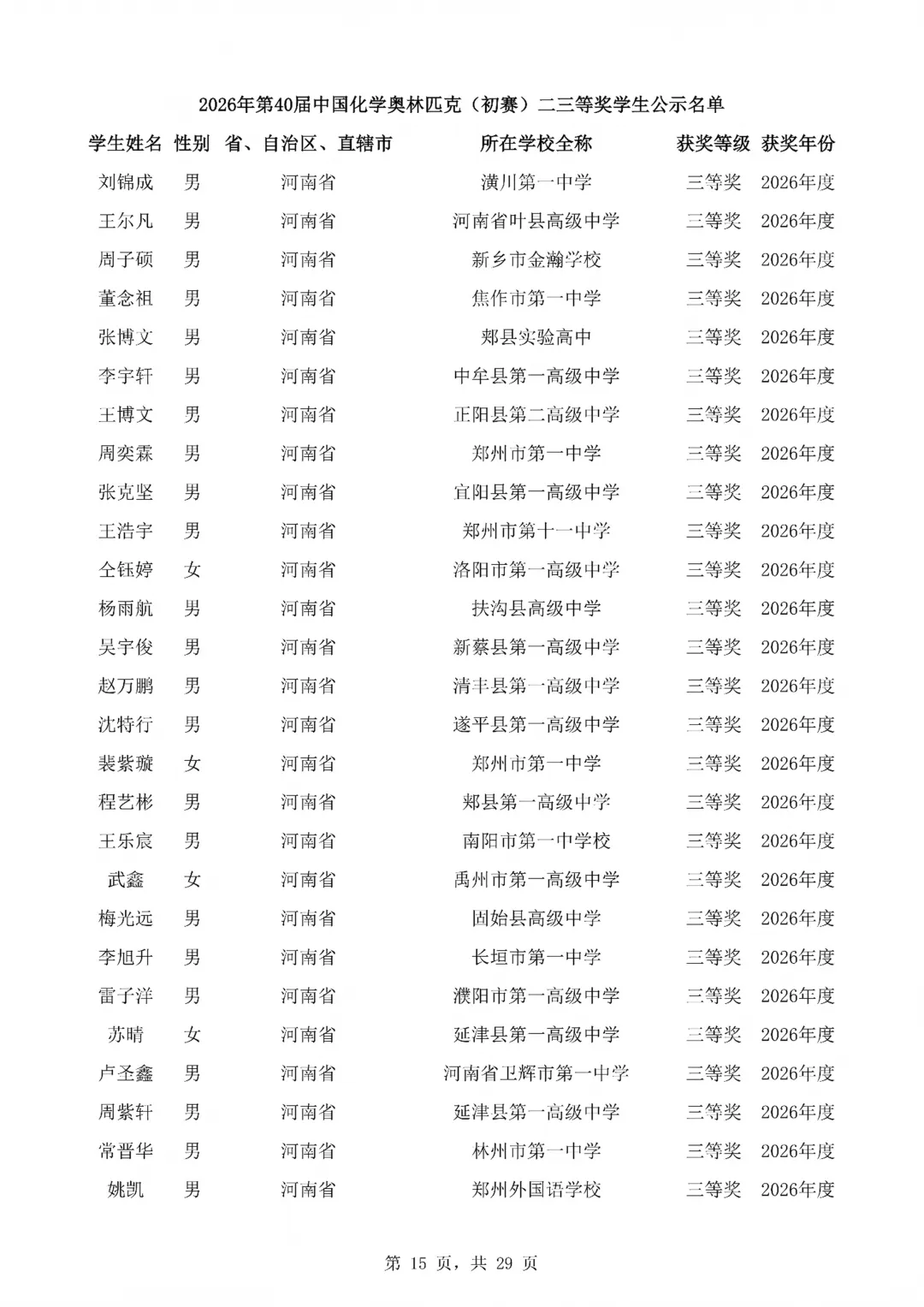 2026年第40届中国化学奥林匹克（初赛）二三等奖学生公示名单

| 学生姓名 | 性别 | 省、自治区、直辖市 | 所在学校全称 | 获奖等级 | 获奖年份 |
|---|---|---|---|---|---|
| 刘锦成 | 男 | 河南省 | 潢川第一中学 | 三等奖 | 2026年度 |
| 王尔凡 | 男 | 河南省 | 河南省叶县高级中学 | 三等奖 | 2026年度 |
| 周子硕 | 男 | 河南省 | 新乡市金瀚学校 | 三等奖 | 2026年度 |
| 董念祖 | 男 | 河南省 | 焦作市第一中学 | 三等奖 | 2026年度 |
| 张博文 | 男 | 河南省 | 郏县实验高中 | 三等奖 | 2026年度 |
| 李宇轩 | 男 | 河南省 | 中牟县第一高级中学 | 三等奖 | 2026年度 |
| 王博文 | 男 | 河南省 | 正阳县第二高级中学 | 三等奖 | 2026年度 |
| 周奕霖 | 男 | 河南省 | 郑州市第一中学 | 三等奖 | 2026年度 |
| 张克坚 | 男 | 河南省 | 宜阳县第一高级中学 | 三等奖 | 2026年度 |
| 王浩宇 | 男 | 河南省 | 郑州市第十一中学 | 三等奖 | 2026年度 |
| 仝钰婷 | 女 | 河南省 | 洛阳市第一高级中学 | 三等奖 | 2026年度 |
| 杨雨航 | 男 | 河南省 | 扶沟县高级中学 | 三等奖 | 2026年度 |
| 吴宇俊 | 男 | 河南省 | 新蔡县第一高级中学 | 三等奖 | 2026年度 |
| 赵万鹏 | 男 | 河南省 | 清丰县第一高级中学 | 三等奖 | 2026年度 |
| 沈特行 | 男 | 河南省 | 遂平县第一高级中学 | 三等奖 | 2026年度 |
| 裴紫璇 | 女 | 河南省 | 郑州市第一中学 | 三等奖 | 2026年度 |
| 程艺彬 | 男 | 河南省 | 郏县第一高级中学 | 三等奖 | 2026年度 |
| 王乐宸 | 男 | 河南省 | 南阳市第一中学校 | 三等奖 | 2026年度 |
| 武鑫 | 女 | 河南省 | 禹州市第一高级中学 | 三等奖 | 2026年度 |
| 梅光远 | 男 | 河南省 | 固始县高级中学 | 三等奖 | 2026年度 |
| 李旭升 | 男 | 河南省 | 长垣市第一中学 | 三等奖 | 2026年度 |
| 雷子洋 | 男 | 河南省 | 濮阳市第一高级中学 | 三等奖 | 2026年度 |
| 苏晴 | 女 | 河南省 | 延津县第一高级中学 | 三等奖 | 2026年度 |
| 卢圣鑫 | 男 | 河南省 | 河南省卫辉市第一中学 | 三等奖 | 2026年度 |
| 周紫轩 | 男 | 河南省 | 延津县第一高级中学 | 三等奖 | 2026年度 |
| 常晋华 | 男 | 河南省 | 林州市第一中学 | 三等奖 | 2026年度 |
| 姚凯 | 男 | 河南省 | 郑州外国语学校 | 三等奖 | 2026年度 |

第15页，共29页